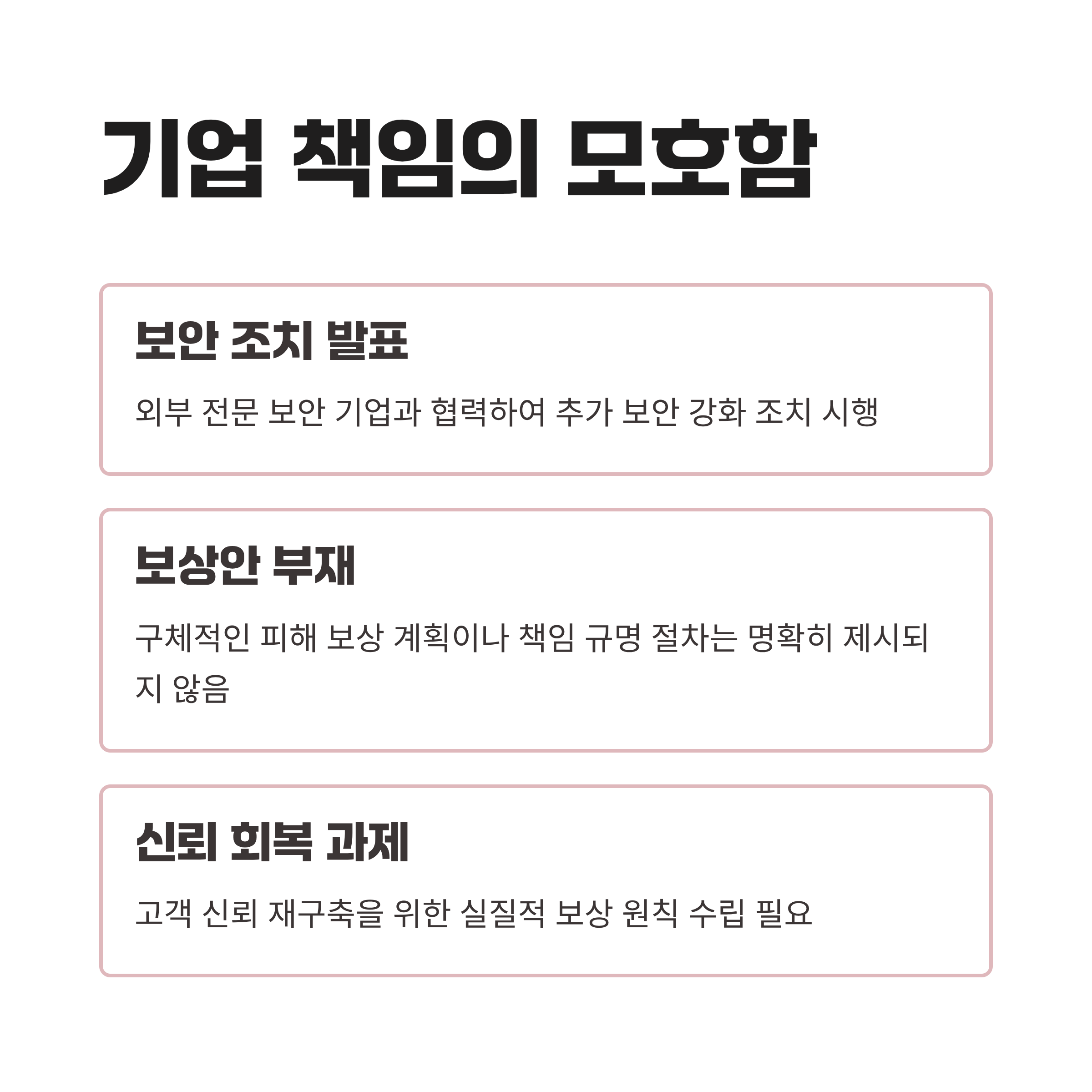 기업 책임의 모호함

보안 조치 발표

외부 전문 보안 기업과 협력하여 추가 보안 강화 조치 시행

보상안 부재

구체적인 피해 보상 계획이나 책임 규명 절차는 명확히 제시되지 않음

신뢰 회복 과제

고객 신뢰 재구축을 위한 실질적 보상 원칙 수립 필요